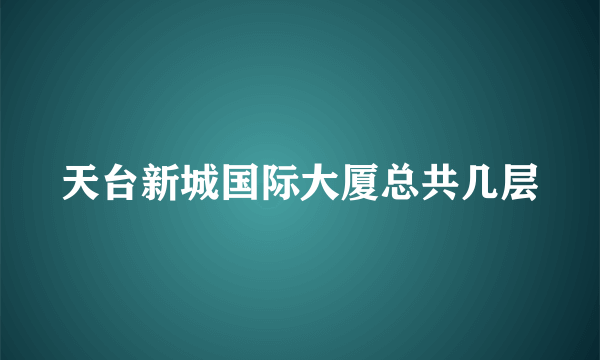 天台新城国际大厦总共几层